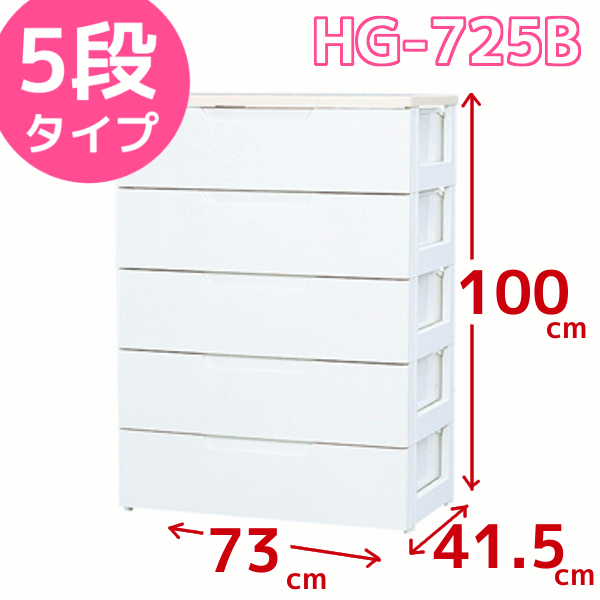 5段
タイプ

HG-725B

100 cm

73 cm

41.5 cm